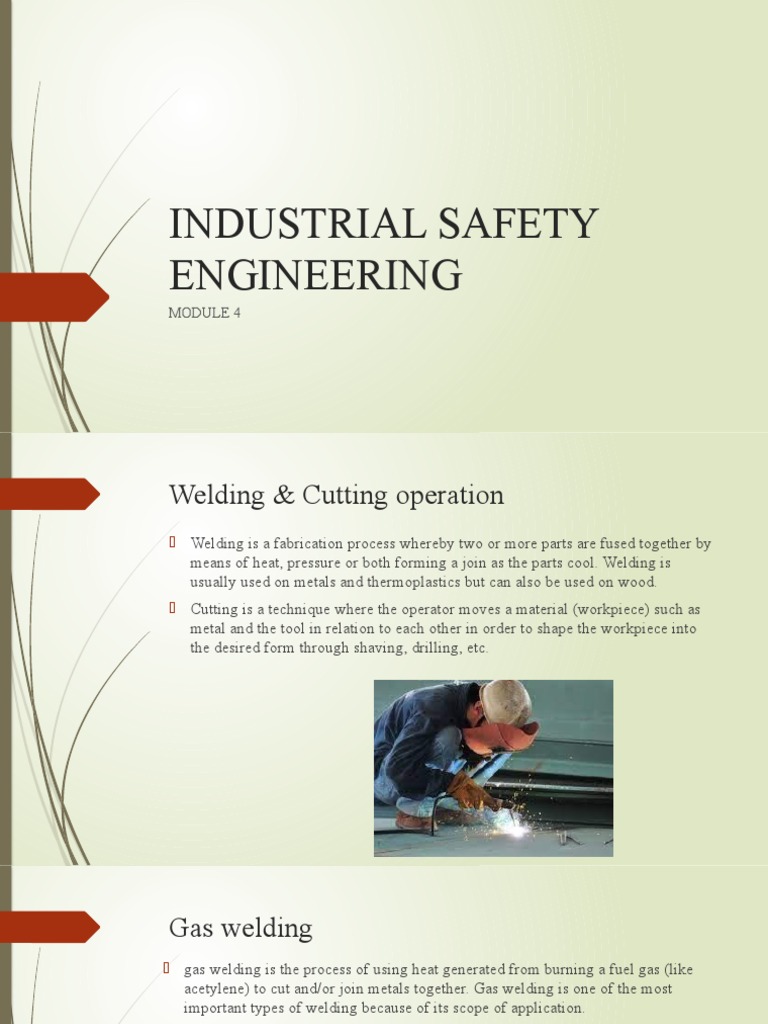 INDUSTRIAL SAFETY ENGINEERING

MODULE 4

Welding & Cutting operation

Welding is a fabrication process whereby two or more parts are fused together by means of heat, pressure or both forming a join as the parts cool. Welding is usually used on metals and thermoplastics but can also be used on wood.

Cutting is a technique where the operator moves a material (workpiece) such as metal and the tool in relation to each other in order to shape the workpiece into the desired form through shaving, drilling, etc.

Gas welding

gas welding is the process of using heat generated from burning a fuel gas (like acetylene) to cut and/or join metals together. Gas welding is one of the most important types of welding because of its scope of application.